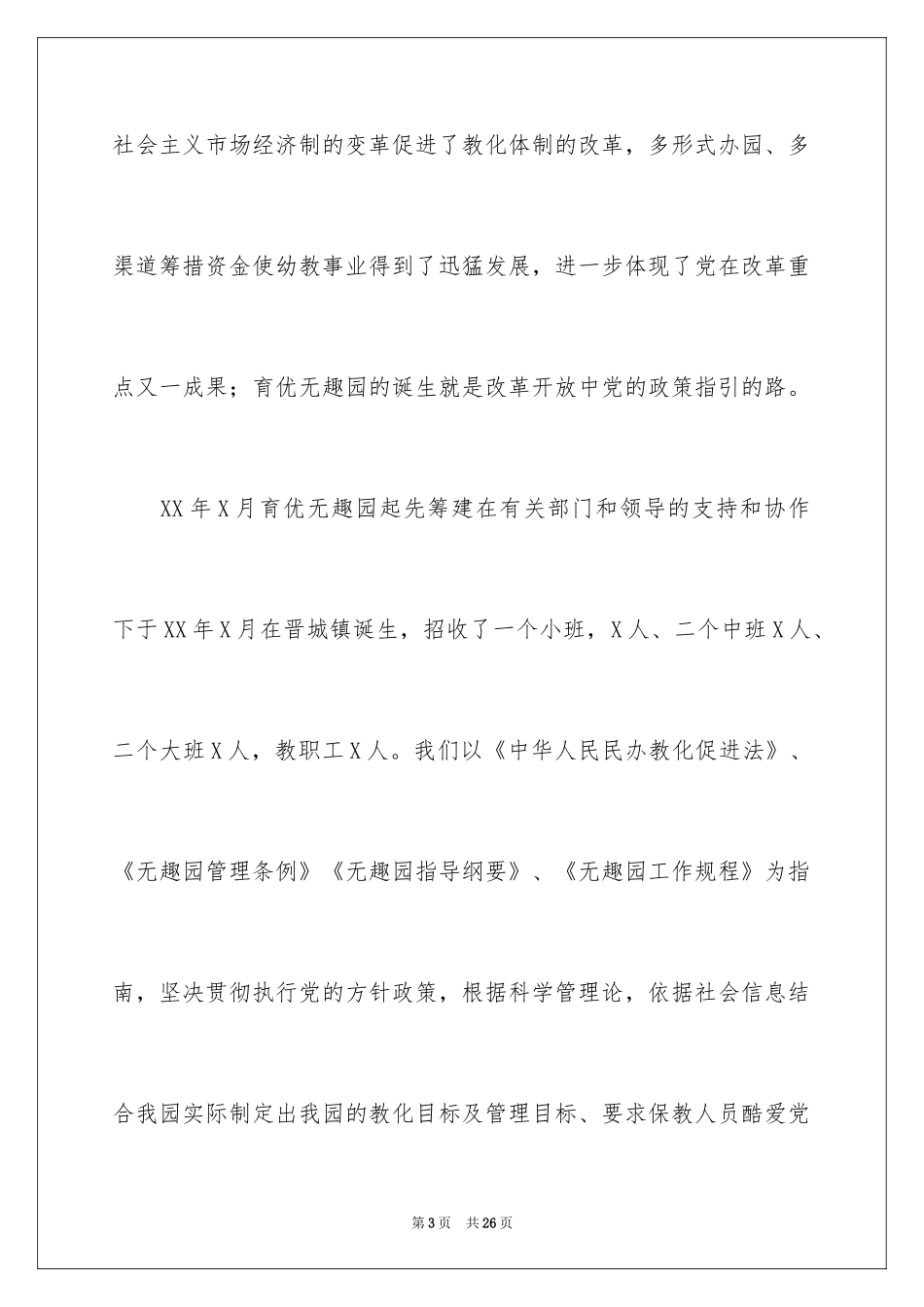 社会主义市场经济制的变革促进了教化体制的改革，多形式办园、多渠道筹措资金使幼教事业得到了迅猛发展，进一步体现了党在改革重点又一成果；育优无趣园的诞生就是改革开放中党的政策指引的路。

XX年X月育优无趣园起先筹建在有关部门和领导的支持和协作下于XX年X月在晋城镇诞生，招收了一个小班，X人、二个中班X人、二个大班X人，教职工X人。我们以《中华人民民办教化促进法》、《无趣园管理条例》《无趣园指导纲要》、《无趣园工作规程》为指南，坚决贯彻执行党的方针政策，根据科学管理论，依据社会信息结合我园实际制定出我园的教化目标及管理目标、要求保教人员酷爱党

第3页 共26页